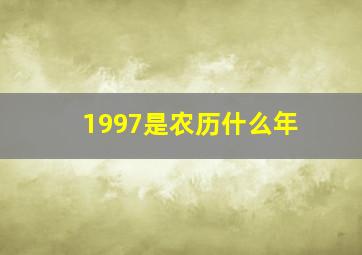 1997是农历什么年